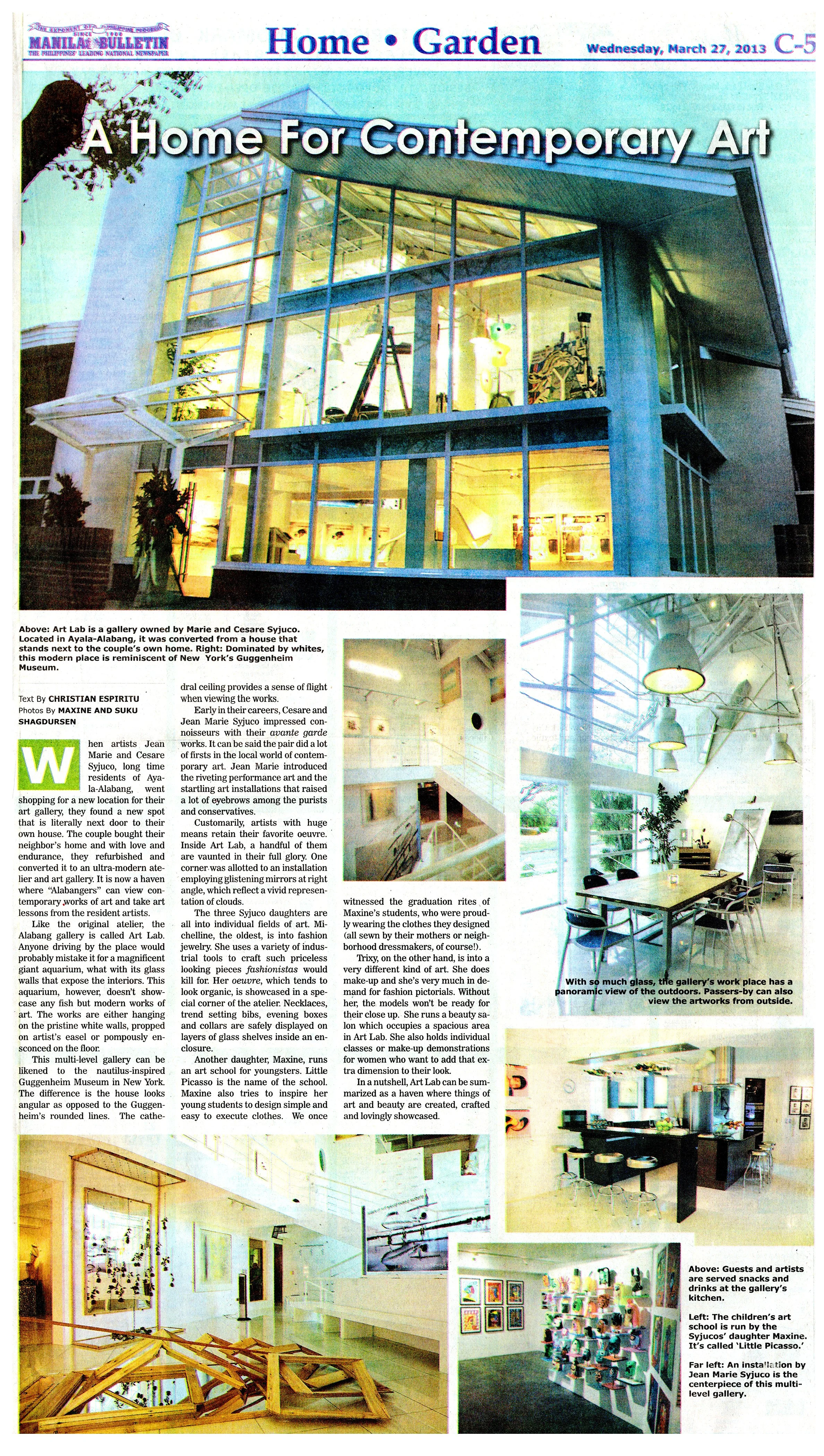 THE EXPONENT OF PHILIPPINE PROGRESS SINCE 1900 MANILA BULLETIN THE PHILIPPINES' LEADING NATIONAL NEWSPAPER

Home • Garden

Wednesday, March 27, 2013 C-5

A Home For Contemporary Art

Above: Art Lab is a gallery owned by Marie and Cesare Syjuco. Located in Ayala-Alabang, it was converted from a house that stands next to the couple's own home. Right: Dominated by whites, this modern place is reminiscent of New York's Guggenheim Museum.

Text By CHRISTIAN ESPIRITU
Photos By MAXINE AND SUKU SHAGDURSEN

When artists Jean Marie and Cesare Syjuco, long time residents of Ayala-Alabang, went shopping for a new location for their art gallery, they found a new spot that is literally next door to their own house. The couple bought their neighbor's home and with love and endurance, they refurbished and converted it to an ultra-modern atelier and art gallery. It is now a haven where "Alabangers" can view contemporary works of art and take art lessons from the resident artists.

Like the original atelier, the Alabang gallery is called Art Lab. Anyone driving by the place would probably mistake it for a magnificent giant aquarium, what with its glass walls that expose the interiors. This aquarium, however, doesn't showcase any fish but modern works of art. The works are either hanging on the pristine white walls, propped on artist's easel or pompously ensconced on the floor.

This multi-level gallery can be likened to the nautilus-inspired Guggenheim Museum in New York. The difference is the house looks angular as opposed to the Guggenheim's rounded lines. The cathedral ceiling provides a sense of flight when viewing the works.

Early in their careers, Cesare and Jean Marie Syjuco impressed connoisseurs with their avante garde works. It can be said the pair did a lot of firsts in the local world of contemporary art. Jean Marie introduced the riveting performance art and the startling art installations that raised a lot of eyebrows among the purists and conservatives.

Customarily, artists with huge means retain their favorite oeuvre. Inside Art Lab, a handful of them are vaunted in their full glory. One corner was allotted to an installation employing glistening mirrors at right angle, which reflect a vivid representation of clouds.

The three Syjuco daughters are all into individual fields of art. Michelline, the oldest, is into fashion jewelry. She uses a variety of industrial tools to craft such priceless looking pieces fashionistas would kill for. Her oeuvre, which tends to look organic, is showcased in a special corner of the atelier. Necklaces, trend setting bibs, evening boxes and collars are safely displayed on layers of glass shelves inside an enclosure.

Another daughter, Maxine, runs an art school for youngsters. Little Picasso is the name of the school. Maxine also tries to inspire her young students to design simple and easy to execute clothes. We once witnessed the graduation rites of Maxine's students, who were proudly wearing the clothes they designed (all sewn by their mothers or neighborhood dressmakers, of course!).

Trixy, on the other hand, is into a very different kind of art. She does make-up and she's very much in demand for fashion pictorials. Without her, the models won't be ready for their close up. She runs a beauty salon which occupies a spacious area in Art Lab. She also holds individual classes or make-up demonstrations for women who want to add that extra dimension to their look.

In a nutshell, Art Lab can be summarized as a haven where things of art and beauty are created, crafted and lovingly showcased.

With so much glass, the gallery's work place has a panoramic view of the outdoors. Passers-by can also view the artworks from outside.

Above: Guests and artists are served snacks and drinks at the gallery's kitchen.

Left: The children's art school is run by the Syjucos' daughter Maxine. It's called 'Little Picasso.'

Far left: An installation by Jean Marie Syjuco is the centerpiece of this multi-level gallery.